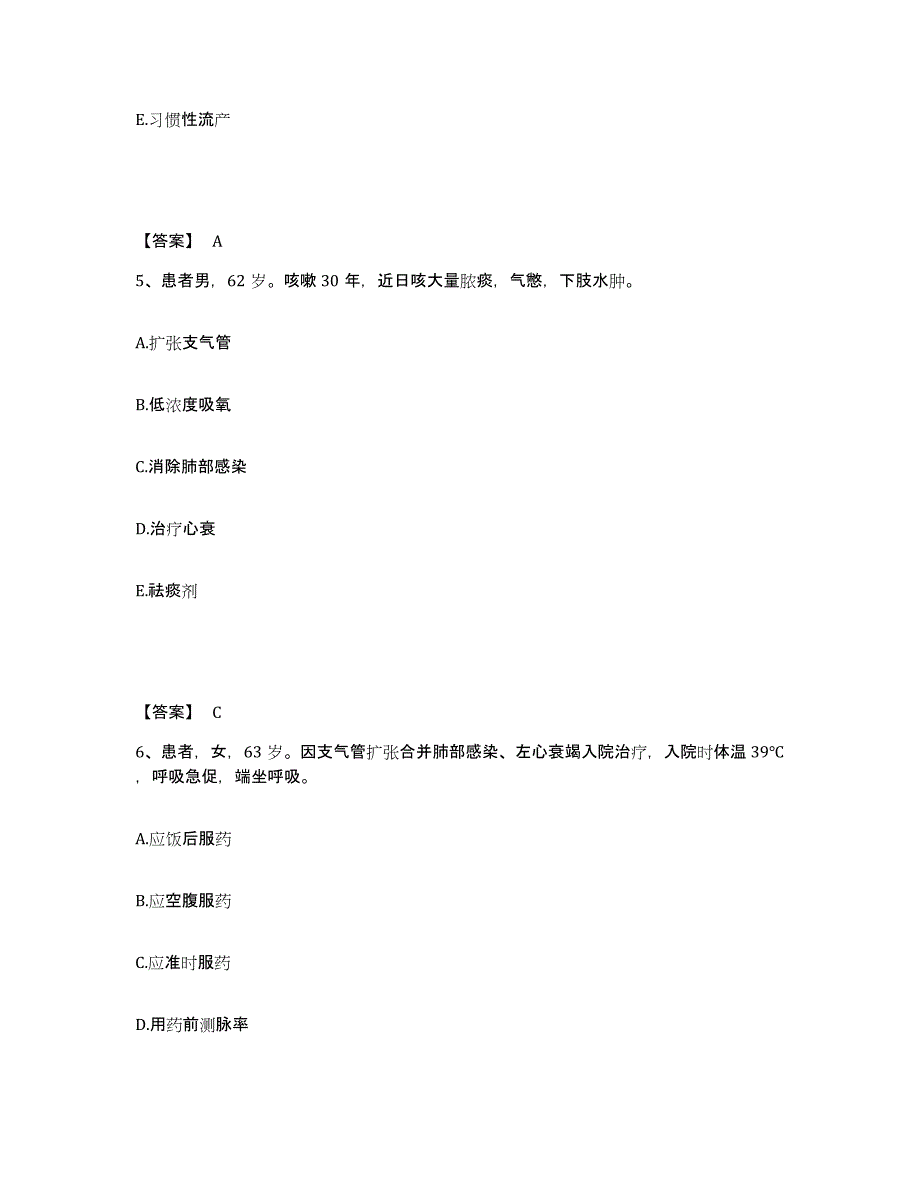 E.习惯性流产

【答案】 A

5、患者男，62 岁。咳嗽 30 年，近日咳大量脓痰，气憋，下肢水肿。

A.扩张支气管

B.低浓度吸氧

C.消除肺部感染

D.治疗心衰

E.祛痰剂

【答案】 C

6、患者，女，63 岁。因支气管扩张合并肺部感染、左心衰竭入院治疗，入院时体温 39°C，呼吸急促，端坐呼吸。

A.应饭后服药

B.应空腹服药

C.应准时服药

D.用药前测脉率